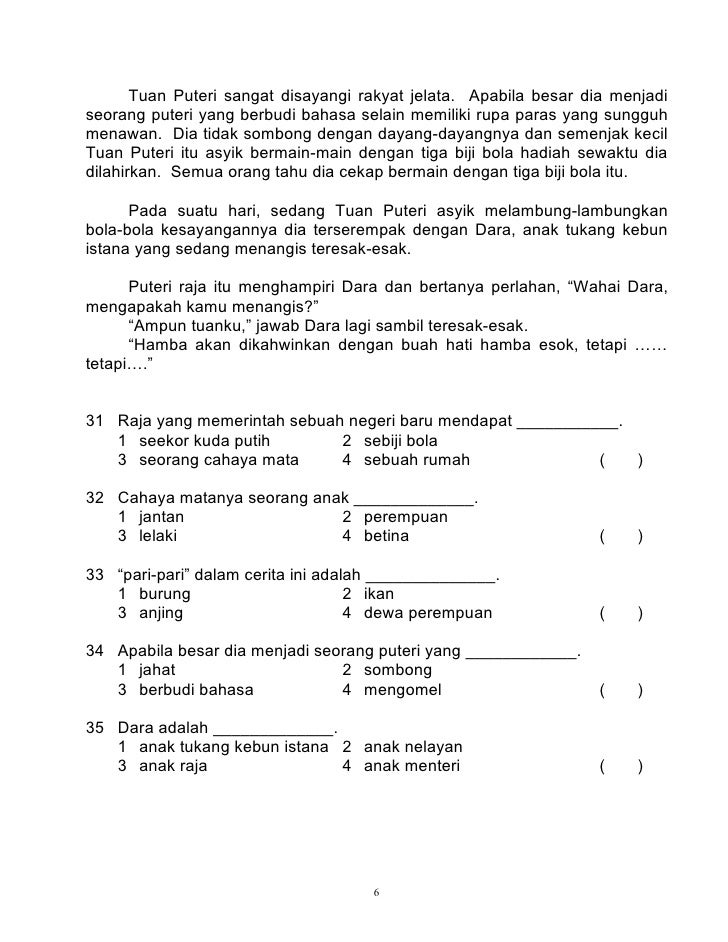 Tuan Puteri sangat disayangi rakyat jelata. Apabila besar dia menjadi seorang puteri yang berbudi bahasa selain memiliki rupa paras yang sungguh menawan. Dia tidak sombong dengan dayang-dayangnya dan semenjak kecil Tuan Puteri itu asyik bermain-main dengan tiga biji bola hadiah sewaktu dia dilahirkan. Semua orang tahu dia cekap bermain dengan tiga biji bola itu.

Pada suatu hari, sedang Tuan Puteri asyik melambung-lambungkan bola-bola kesayangannya dia terserempak dengan Dara, anak tukang kebun istana yang sedang menangis teresak-esak.

Puteri raja itu menghampiri Dara dan bertanya perlahan, “Wahai Dara, mengapakah kamu menangis?”
“Ampun tuanku,” jawab Dara lagi sambil teresak-esak.
“Hamba akan dikahwinkan dengan buah hati hamba esok, tetapi …… tetapi….”

31 Raja yang memerintah sebuah negeri baru mendapat ___________.
1 seekor kuda putih 2 sebiji bola
3 seorang cahaya mata 4 sebuah rumah ( )

32 Cahaya matanya seorang anak _____________.
1 jantan 2 perempuan
3 lelaki 4 betina ( )

33 “pari-pari” dalam cerita ini adalah ______________.
1 burung 2 ikan
3 anjing 4 dewa perempuan ( )

34 Apabila besar dia menjadi seorang puteri yang ____________.
1 jahat 2 sombong
3 berbudi bahasa 4 mengomel ( )

35 Dara adalah _____________.
1 anak tukang kebun istana 2 anak nelayan
3 anak raja 4 anak menteri ( )

6